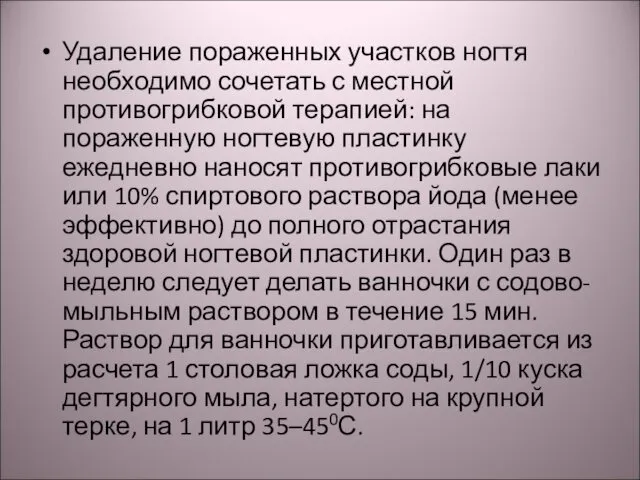 • Удаление пораженных участков ногтя необходимо сочетать с местной противогрибковой терапией: на пораженную ногтевую пластинку ежедневно наносят противогрибковые лаки или 10% спиртового раствора йода (менее эффективно) до полного отрастания здоровой ногтевой пластинки. Один раз в неделю следует делать ванночки с содово-мыльным раствором в течение 15 мин. Раствор для ванночки приготавливается из расчета 1 столовая ложка соды, 1/10 куска дегтярного мыла, натертого на крупной терке, на 1 литр 35–45$^0$С.